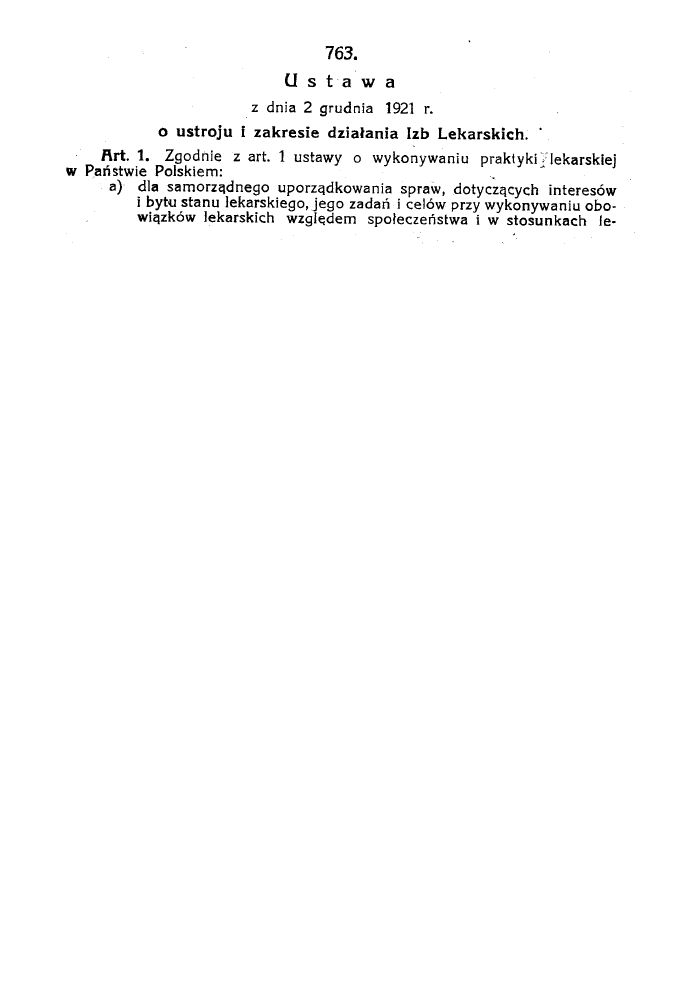 763.

Ustawa

z dnia 2 grudnia 1921 r.

o ustroju i zakresie działania Izb Lekarskich.

Art. 1. Zgodnie z art. 1 ustawy o wykonywaniu praktyki lekarskiej w Państwie Polskiem:

a) dla samorządnego uporządkowania spraw, dotyczących interesów i bytu stanu lekarskiego, jego zadań i celów przy wykonywaniu obowiązków lekarskich względem społeczeństwa i w stosunkach le-